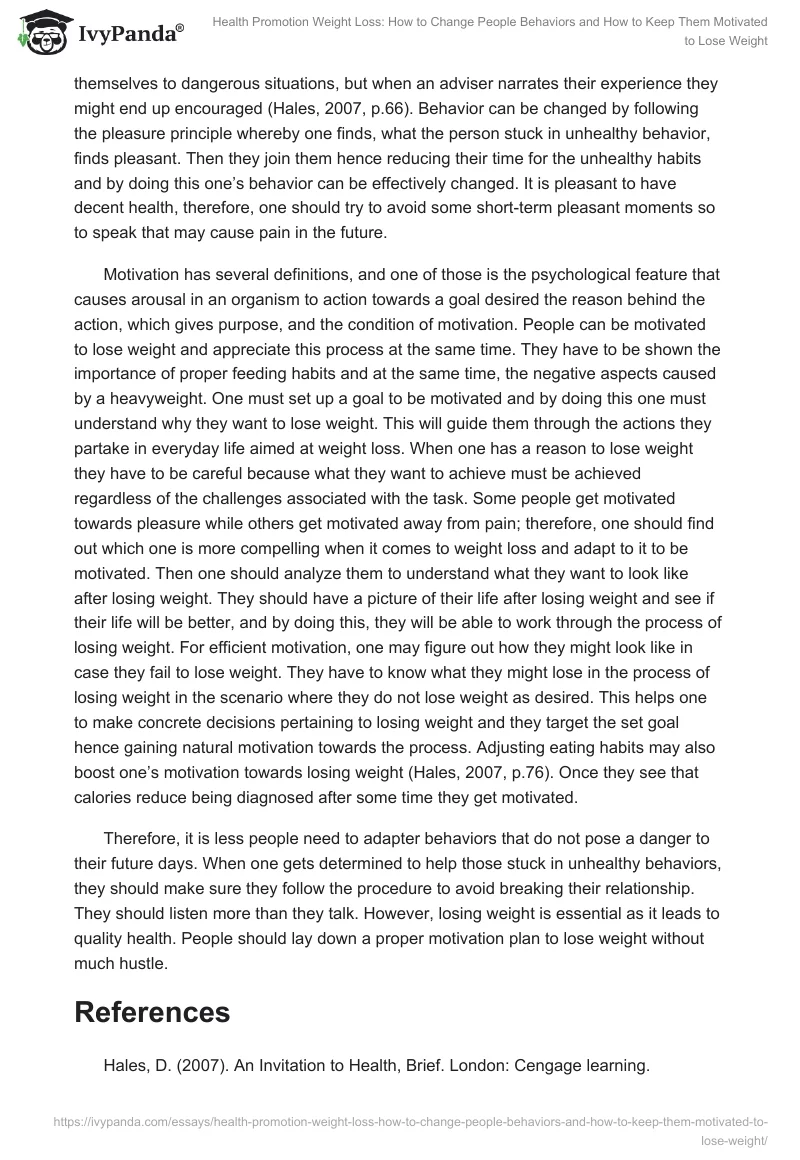 IvyPanda®

Health Promotion Weight Loss: How to Change People Behaviors and How to Keep Them Motivated to Lose Weight

themselves to dangerous situations, but when an adviser narrates their experience they might end up encouraged (Hales, 2007, p.66). Behavior can be changed by following the pleasure principle whereby one finds, what the person stuck in unhealthy behavior, finds pleasant. Then they join them hence reducing their time for the unhealthy habits and by doing this one's behavior can be effectively changed. It is pleasant to have decent health, therefore, one should try to avoid some short-term pleasant moments so to speak that may cause pain in the future.

Motivation has several definitions, and one of those is the psychological feature that causes arousal in an organism to action towards a goal desired the reason behind the action, which gives purpose, and the condition of motivation. People can be motivated to lose weight and appreciate this process at the same time. They have to be shown the importance of proper feeding habits and at the same time, the negative aspects caused by a heavyweight. One must set up a goal to be motivated and by doing this one must understand why they want to lose weight. This will guide them through the actions they partake in everyday life aimed at weight loss. When one has a reason to lose weight they have to be careful because what they want to achieve must be achieved regardless of the challenges associated with the task. Some people get motivated towards pleasure while others get motivated away from pain; therefore, one should find out which one is more compelling when it comes to weight loss and adapt to it to be motivated. Then one should analyze them to understand what they want to look like after losing weight. They should have a picture of their life after losing weight and see if their life will be better, and by doing this, they will be able to work through the process of losing weight. For efficient motivation, one may figure out how they might look like in case they fail to lose weight. They have to know what they might lose in the process of losing weight in the scenario where they do not lose weight as desired. This helps one to make concrete decisions pertaining to losing weight and they target the set goal hence gaining natural motivation towards the process. Adjusting eating habits may also boost one's motivation towards losing weight (Hales, 2007, p.76). Once they see that calories reduce being diagnosed after some time they get motivated.

Therefore, it is less people need to adapter behaviors that do not pose a danger to their future days. When one gets determined to help those stuck in unhealthy behaviors, they should make sure they follow the procedure to avoid breaking their relationship. They should listen more than they talk. However, losing weight is essential as it leads to quality health. People should lay down a proper motivation plan to lose weight without much hustle.

References

Hales, D. (2007). An Invitation to Health, Brief. London: Cengage learning.

https://ivypanda.com/essays/health-promotion-weight-loss-how-to-change-people-behaviors-and-how-to-keep-them-motivated-to-lose-weight/